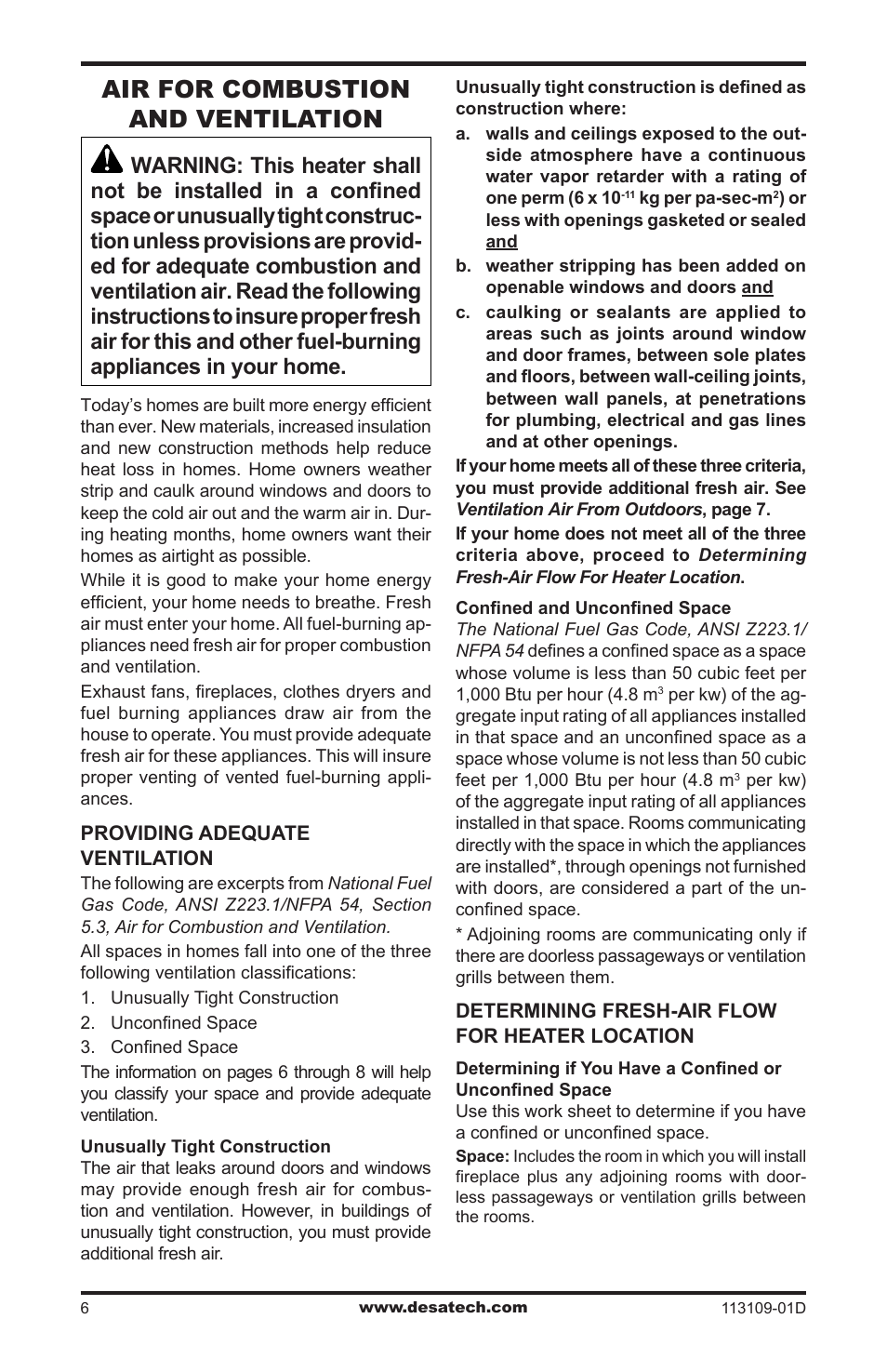 AIR FOR COMBUSTION AND VENTILATION

WARNING: This heater shall not be installed in a confined space or unusually tight construction unless provisions are provided for adequate combustion and ventilation air. Read the following instructions to insure proper fresh air for this and other fuel-burning appliances in your home.

Today's homes are built more energy efficient than ever. New materials, increased insulation and new construction methods help reduce heat loss in homes. Home owners weather strip and caulk around windows and doors to keep the cold air out and the warm air in. During heating months, home owners want their homes as airtight as possible.

While it is good to make your home energy efficient, your home needs to breathe. Fresh air must enter your home. All fuel-burning appliances need fresh air for proper combustion and ventilation.

Exhaust fans, fireplaces, clothes dryers and fuel burning appliances draw air from the house to operate. You must provide adequate fresh air for these appliances. This will insure proper venting of vented fuel-burning appliances.

PROVIDING ADEQUATE VENTILATION

The following are excerpts from National Fuel Gas Code, ANSI Z223.1/NFPA 54, Section 5.3, Air for Combustion and Ventilation.

All spaces in homes fall into one of the three following ventilation classifications:

1. Unusually Tight Construction
2. Unconfined Space
3. Confined Space

The information on pages 6 through 8 will help you classify your space and provide adequate ventilation.

Unusually Tight Construction

The air that leaks around doors and windows may provide enough fresh air for combustion and ventilation. However, in buildings of unusually tight construction, you must provide additional fresh air.

Unusually tight construction is defined as construction where:

a. walls and ceilings exposed to the outside atmosphere have a continuous water vapor retarder with a rating of one perm (6 x $10^{-11}$ kg per pa-sec-$m^2$) or less with openings gasketed or sealed and

b. weather stripping has been added on openable windows and doors and

c. caulking or sealants are applied to areas such as joints around window and door frames, between sole plates and floors, between wall-ceiling joints, between wall panels, at penetrations for plumbing, electrical and gas lines and at other openings.

If your home meets all of these three criteria, you must provide additional fresh air. See Ventilation Air From Outdoors, page 7.

If your home does not meet all of the three criteria above, proceed to Determining Fresh-Air Flow For Heater Location.

Confined and Unconfined Space

The National Fuel Gas Code, ANSI Z223.1/NFPA 54 defines a confined space as a space whose volume is less than 50 cubic feet per 1,000 Btu per hour (4.8 $m^3$ per kw) of the aggregate input rating of all appliances installed in that space and an unconfined space as a space whose volume is not less than 50 cubic feet per 1,000 Btu per hour (4.8 $m^3$ per kw) of the aggregate input rating of all appliances installed in that space. Rooms communicating directly with the space in which the appliances are installed*, through openings not furnished with doors, are considered a part of the unconfined space.

* Adjoining rooms are communicating only if there are doorless passageways or ventilation grills between them.

DETERMINING FRESH-AIR FLOW FOR HEATER LOCATION

Determining if You Have a Confined or Unconfined Space

Use this work sheet to determine if you have a confined or unconfined space.

Space: Includes the room in which you will install fireplace plus any adjoining rooms with doorless passageways or ventilation grills between the rooms.

6 www.desatech.com 113109-01D